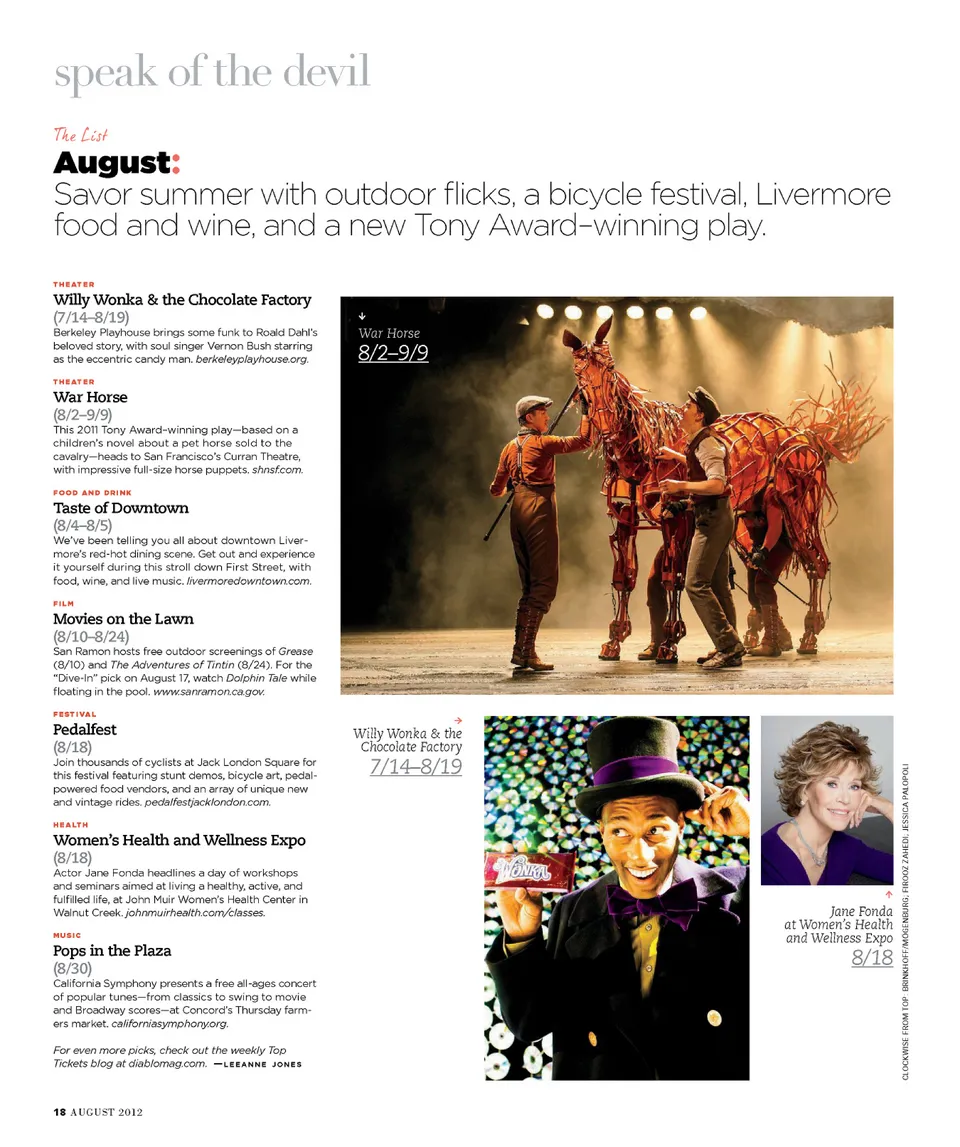 speak of the devil

The List

August:
Savor summer with outdoor flicks, a bicycle festival, Livermore food and wine, and a new Tony Award–winning play.

THEATER
Willy Wonka & the Chocolate Factory
(7/14–8/19)
Berkeley Playhouse brings some funk to Roald Dahl's beloved story, with soul singer Vernon Bush starring as the eccentric candy man. berkeleyplayhouse.org.

THEATER
War Horse
(8/2–9/9)
This 2011 Tony Award–winning play—based on a children's novel about a pet horse sold to the cavalry—heads to San Francisco's Curran Theatre, with impressive full-size horse puppets. shnsf.com.

FOOD AND DRINK
Taste of Downtown
(8/4–8/5)
We've been telling you all about downtown Livermore's red-hot dining scene. Get out and experience it yourself during this stroll down First Street, with food, wine, and live music. livermoredowntown.com.

FILM
Movies on the Lawn
(8/10–8/24)
San Ramon hosts free outdoor screenings of Grease (8/10) and The Adventures of Tintin (8/24). For the "Dive-In" pick on August 17, watch Dolphin Tale while floating in the pool. www.sanramon.ca.gov.

FESTIVAL
Pedalfest
(8/18)
Join thousands of cyclists at Jack London Square for this festival featuring stunt demos, bicycle art, pedal-powered food vendors, and an array of unique new and vintage rides. pedalfestjacklondon.com.

HEALTH
Women's Health and Wellness Expo
(8/18)
Actor Jane Fonda headlines a day of workshops and seminars aimed at living a healthy, active, and fulfilled life, at John Muir Women's Health Center in Walnut Creek. johnmuirhealth.com/classes.

MUSIC
Pops in the Plaza
(8/30)
California Symphony presents a free all-ages concert of popular tunes—from classics to swing to movie and Broadway scores—at Concord's Thursday farmers market. californiasymphony.org.

For even more picks, check out the weekly Top Tickets blog at diablomag.com. —LEEANNE JONES

War Horse
8/2–9/9

Willy Wonka & the Chocolate Factory
7/14–8/19

WONKA

Jane Fonda at Women's Health and Wellness Expo
8/18

CLOCKWISE FROM TOP: BRINKHOFF/MOGENBURG, FIROOZ ZAHEDI, JESSICA PALOPOLI

18 AUGUST 2012